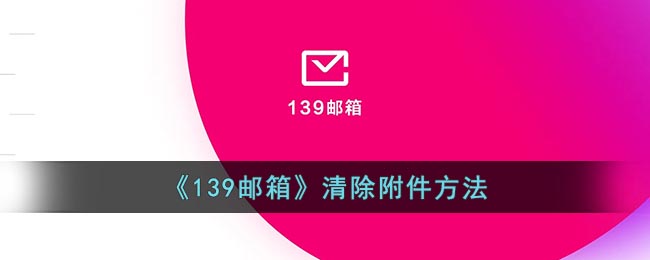 139邮箱

《139邮箱》清除附件方法